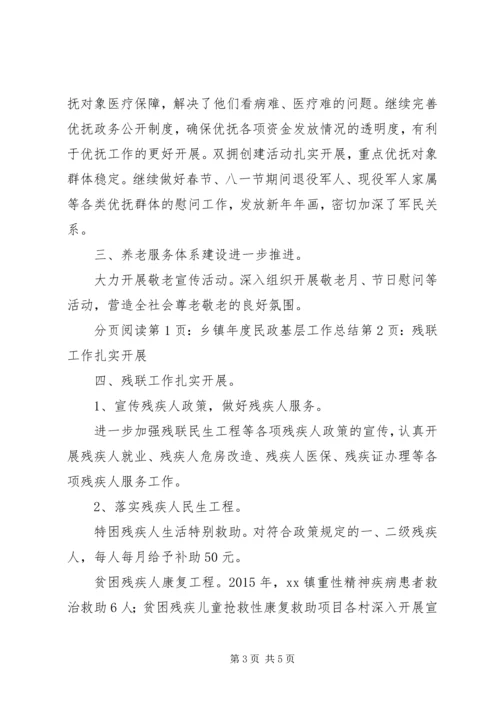 抚对象医疗保障，解决了他们看病难、医疗难的问题。继续完善优抚政务公开制度，确保优抚各项资金发放情况的透明度，有利于优抚工作的更好开展。双拥创建活动扎实开展，重点优抚对象群体稳定。继续做好春节、八一节期间退役军人、现役军人家属等各类优抚群体的慰问工作，发放新年年画，密切加深了军民关系。

三、养老服务体系建设进一步推进。

大力开展敬老宣传活动。深入组织开展敬老月、节日慰问等活动，营造全社会尊老敬老的良好氛围。

分页阅读第1页：乡镇年度民政基层工作总结第2页：残联工作扎实开展

四、残联工作扎实开展。

1、宣传残疾人政策，做好残疾人服务。

进一步加强残联民生工程等各项残疾人政策的宣传，认真开展残疾人就业、残疾人危房改造、残疾人医保、残疾证办理等各项残疾人服务工作。

2、落实残疾人民生工程。

特困残疾人生活特别救助。对符合政策规定的一、二级残疾人，每人每月给予补助50元。

贫困残疾人康复工程。2015年，xx镇重性精神疾病患者救治救助6人；贫困残疾儿童抢救性康复救助项目各村深入开展宣

第3页 共5页